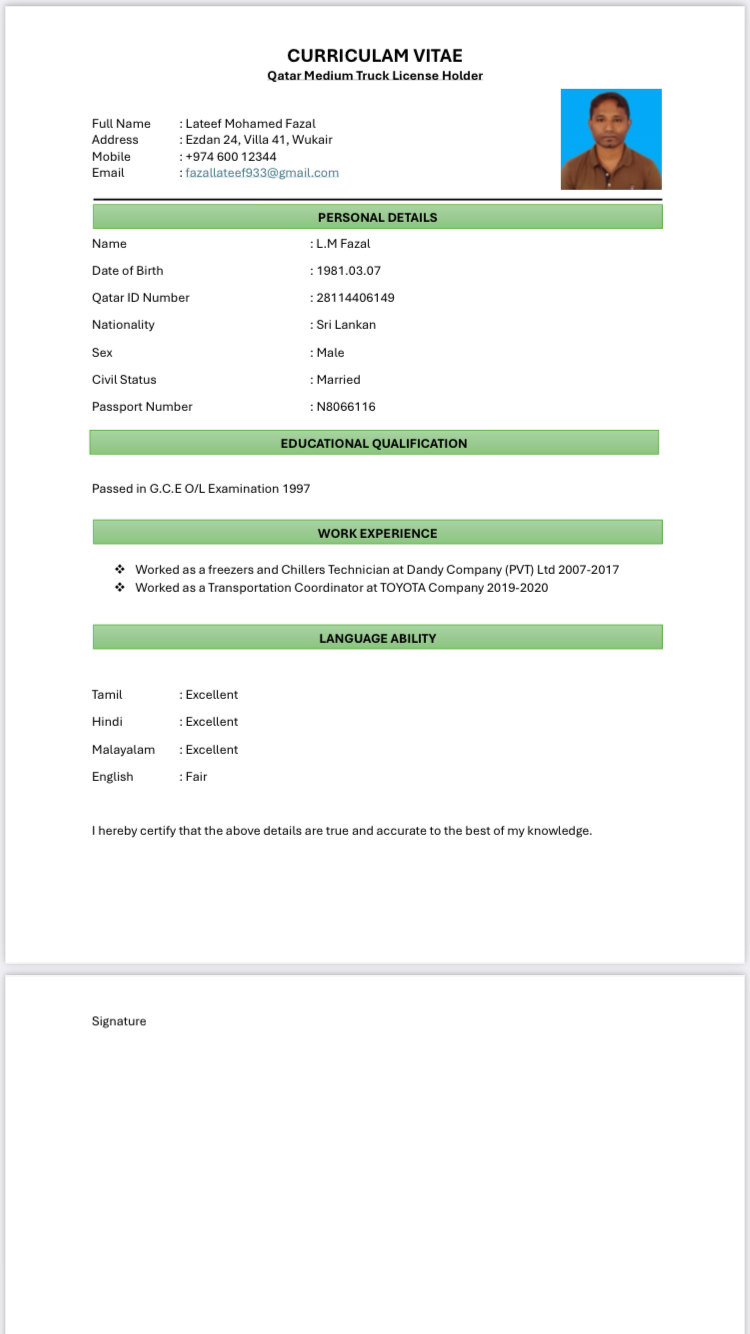 CURRICULAM VITAE
Qatar Medium Truck License Holder

Full Name : Lateef Mohamed Fazal
Address : Ezdan 24, Villa 41, Wukair
Mobile : +974 600 12344
Email : fazallateef933@gmail.com

PERSONAL DETAILS

Name : L.M Fazal
Date of Birth : 1981.03.07
Qatar ID Number : 28114406149
Nationality : Sri Lankan
Sex : Male
Civil Status : Married
Passport Number : N8066116

EDUCATIONAL QUALIFICATION

Passed in G.C.E O/L Examination 1997

WORK EXPERIENCE

❖ Worked as a freezers and Chillers Technician at Dandy Company (PVT) Ltd 2007-2017
❖ Worked as a Transportation Coordinator at TOYOTA Company 2019-2020

LANGUAGE ABILITY

Tamil : Excellent
Hindi : Excellent
Malayalam : Excellent
English : Fair

I hereby certify that the above details are true and accurate to the best of my knowledge.

Signature